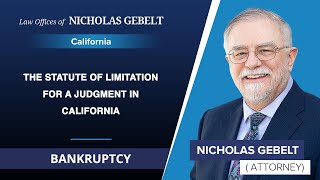 Law Offices of NICHOLAS GEBELT

California

THE STATUTE OF LIMITATION FOR A JUDGMENT IN CALIFORNIA

BANKRUPTCY

NICHOLAS GEBELT

( ATTORNEY)